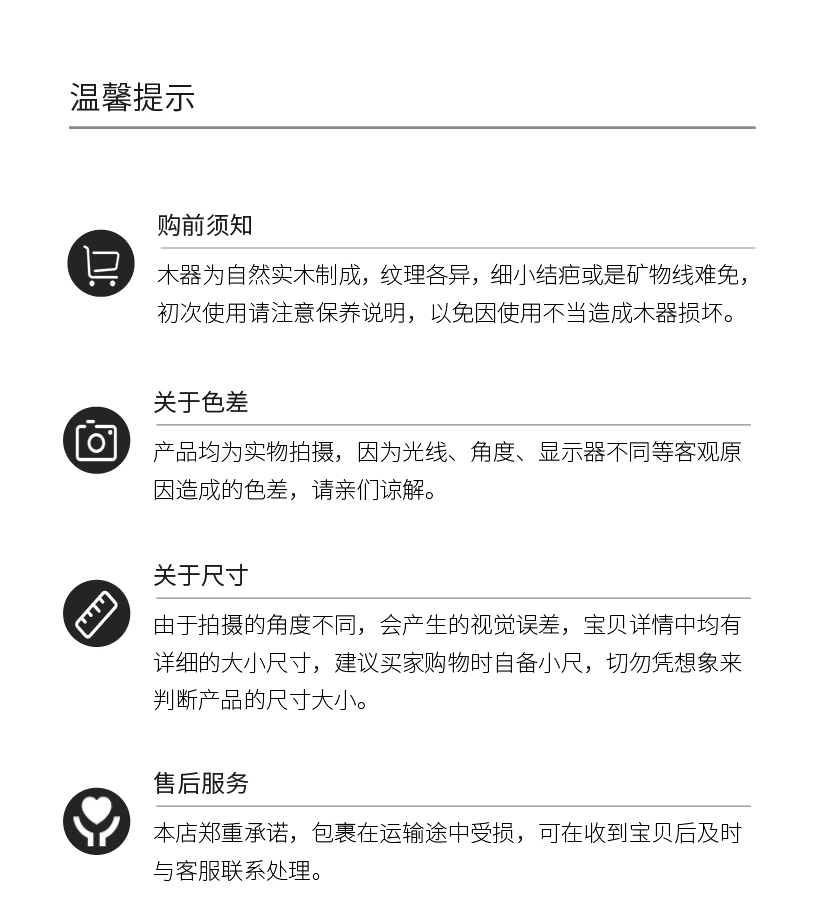 温馨提示

购前须知

木器为自然实木制成，纹理各异，细小结疤或是矿物线难免，初次使用请注意保养说明，以免因使用不当造成木器损坏。

关于色差

产品均为实物拍摄，因为光线、角度、显示器不同等客观原因造成的色差，请亲们谅解。

关于尺寸

由于拍摄的角度不同，会产生的视觉误差，宝贝详情中均有详细的大小尺寸，建议买家购物时自备小尺，切勿凭想象来判断产品的尺寸大小。

售后服务

本店郑重承诺，包裹在运输途中受损，可在收到宝贝后及时与客服联系处理。